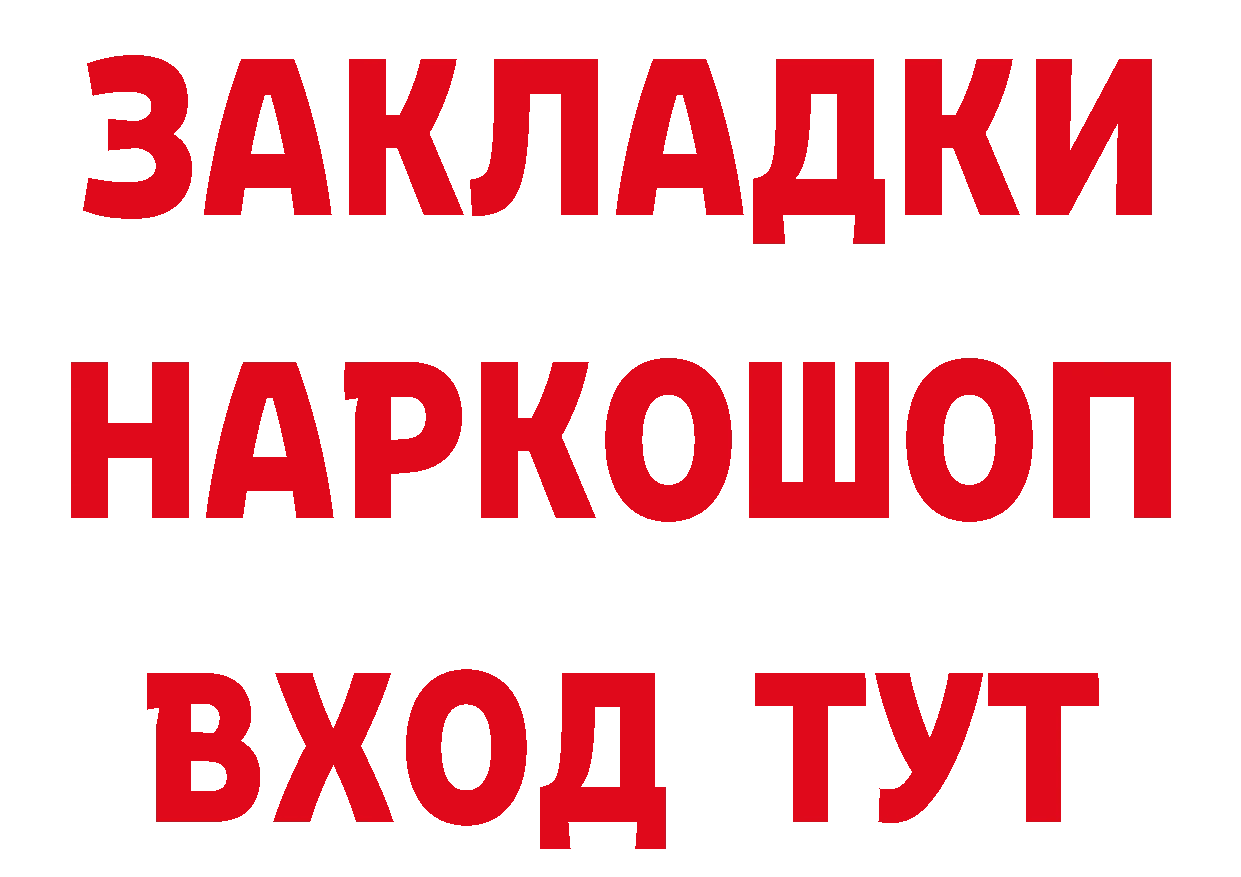 ЗАКЛАДКИ
НАРКОШОП
ВХОД ТУТ